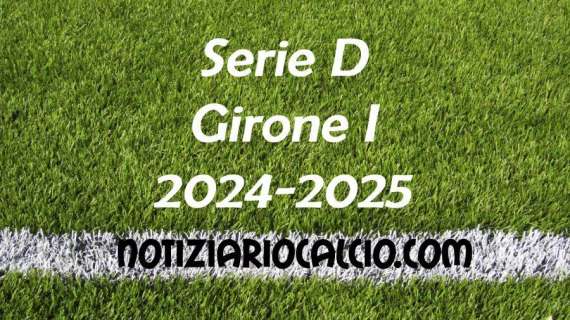 Serie D
Girone I
2024-2025

NOTIZIARIOCALCIO.COM